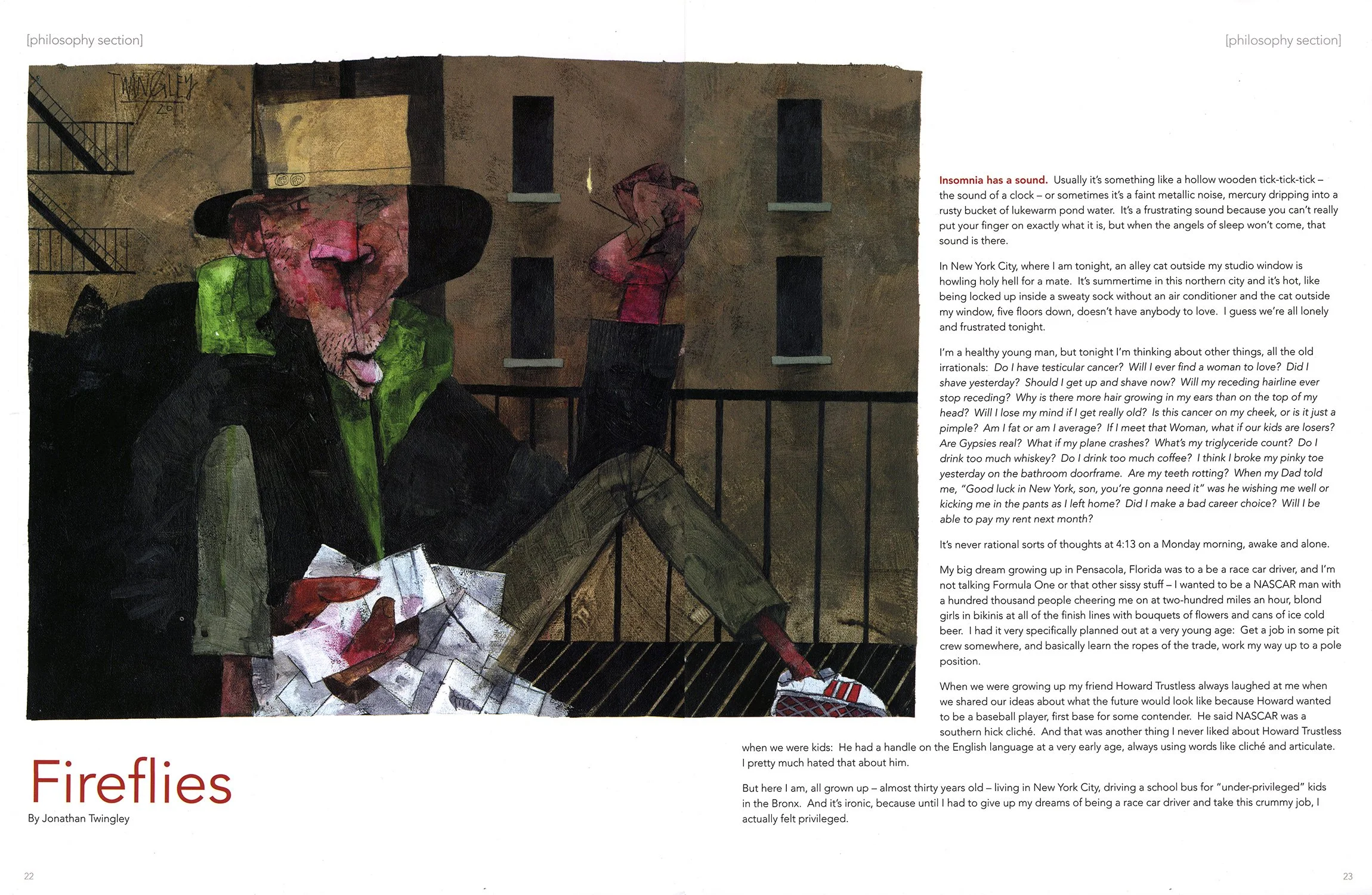 [philosophy section]

[philosophy section]

TWINGLEY 2011

Insomnia has a sound. Usually it's something like a hollow wooden tick-tick-tick – the sound of a clock – or sometimes it's a faint metallic noise, mercury dripping into a rusty bucket of lukewarm pond water. It's a frustrating sound because you can't really put your finger on exactly what it is, but when the angels of sleep won't come, that sound is there.

In New York City, where I am tonight, an alley cat outside my studio window is howling holy hell for a mate. It's summertime in this northern city and it's hot, like being locked up inside a sweaty sock without an air conditioner and the cat outside my window, five floors down, doesn't have anybody to love. I guess we're all lonely and frustrated tonight.

I'm a healthy young man, but tonight I'm thinking about other things, all the old irrationals: Do I have testicular cancer? Will I ever find a woman to love? Did I shave yesterday? Should I get up and shave now? Will my receding hairline ever stop receding? Why is there more hair growing in my ears than on the top of my head? Will I lose my mind if I get really old? Is this cancer on my cheek, or is it just a pimple? Am I fat or am I average? If I meet that Woman, what if our kids are losers? Are Gypsies real? What if my plane crashes? What's my triglyceride count? Do I drink too much whiskey? Do I drink too much coffee? I think I broke my pinky toe yesterday on the bathroom doorframe. Are my teeth rotting? When my Dad told me, "Good luck in New York, son, you're gonna need it" was he wishing me well or kicking me in the pants as I left home? Did I make a bad career choice? Will I be able to pay my rent next month?

It's never rational sorts of thoughts at 4:13 on a Monday morning, awake and alone.

My big dream growing up in Pensacola, Florida was to a be a race car driver, and I'm not talking Formula One or that other sissy stuff – I wanted to be a NASCAR man with a hundred thousand people cheering me on at two-hundred miles an hour, blond girls in bikinis at all of the finish lines with bouquets of flowers and cans of ice cold beer. I had it very specifically planned out at a very young age: Get a job in some pit crew somewhere, and basically learn the ropes of the trade, work my way up to a pole position.

When we were growing up my friend Howard Trustless always laughed at me when we shared our ideas about what the future would look like because Howard wanted to be a baseball player, first base for some contender. He said NASCAR was a southern hick cliché. And that was another thing I never liked about Howard Trustless when we were kids: He had a handle on the English language at a very early age, always using words like cliché and articulate. I pretty much hated that about him.

But here I am, all grown up – almost thirty years old – living in New York City, driving a school bus for "under-privileged" kids in the Bronx. And it's ironic, because until I had to give up my dreams of being a race car driver and take this crummy job, I actually felt privileged.

Fireflies
By Jonathan Twingley

22

23